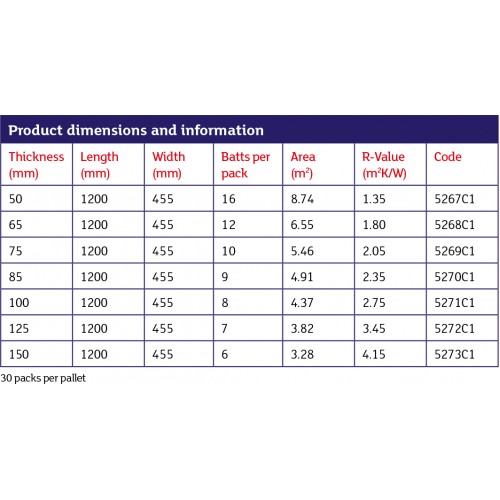 Product dimensions and information

| Thickness (mm) | Length (mm) | Width (mm) | Batts per pack | Area ($m^2$) | R-Value ($m^2K/W$) | Code |
|---|---|---|---|---|---|---|
| 50 | 1200 | 455 | 16 | 8.74 | 1.35 | 5267C1 |
| 65 | 1200 | 455 | 12 | 6.55 | 1.80 | 5268C1 |
| 75 | 1200 | 455 | 10 | 5.46 | 2.05 | 5269C1 |
| 85 | 1200 | 455 | 9 | 4.91 | 2.35 | 5270C1 |
| 100 | 1200 | 455 | 8 | 4.37 | 2.75 | 5271C1 |
| 125 | 1200 | 455 | 7 | 3.82 | 3.45 | 5272C1 |
| 150 | 1200 | 455 | 6 | 3.28 | 4.15 | 5273C1 |

30 packs per pallet